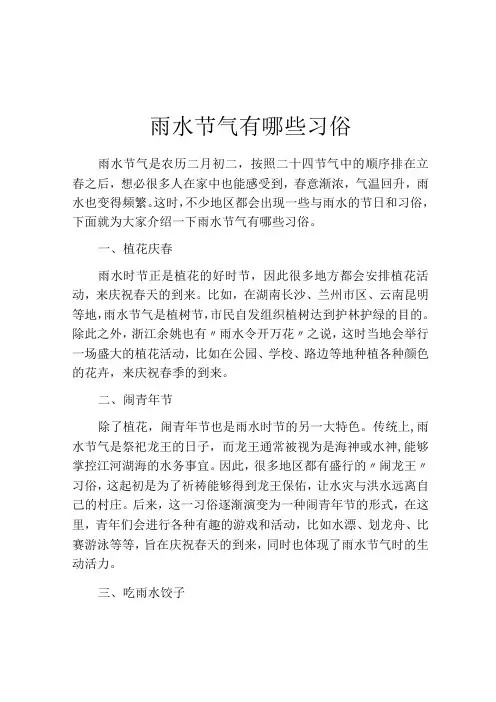 雨水节气有哪些习俗

雨水节气是农历二月初二，按照二十四节气中的顺序排在立春之后，想必很多人在家中也能感受到，春意渐浓，气温回升，雨水也变得频繁。这时，不少地区都会出现一些与雨水的节日和习俗，下面就为大家介绍一下雨水节气有哪些习俗。

一、植花庆春

雨水时节正是植花的好时节，因此很多地方都会安排植花活动，来庆祝春天的到来。比如，在湖南长沙、兰州市区、云南昆明等地，雨水节气是植树节，市民自发组织植树达到护林护绿的目的。除此之外，浙江余姚也有〃雨水令开万花〃之说，这时当地会举行一场盛大的植花活动，比如在公园、学校、路边等地种植各种颜色的花卉，来庆祝春季的到来。

二、闹青年节

除了植花，闹青年节也是雨水时节的另一大特色。传统上，雨水节气是祭祀龙王的日子，而龙王通常被视为是海神或水神，能够掌控江河湖海的水务事宜。因此，很多地区都有盛行的〃闹龙王〃习俗，这起初是为了祈祷能够得到龙王保佑，让水灾与洪水远离自己的村庄。后来，这一习俗逐渐演变为一种闹青年节的形式，在这里，青年们会进行各种有趣的游戏和活动，比如水漂、划龙舟、比赛游泳等等，旨在庆祝春天的到来，同时也体现了雨水节气时的生动活力。

三、吃雨水饺子